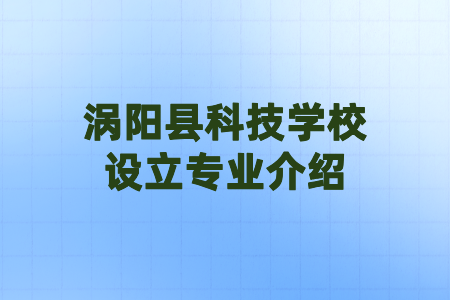 涡阳县科技学校
设立专业介绍